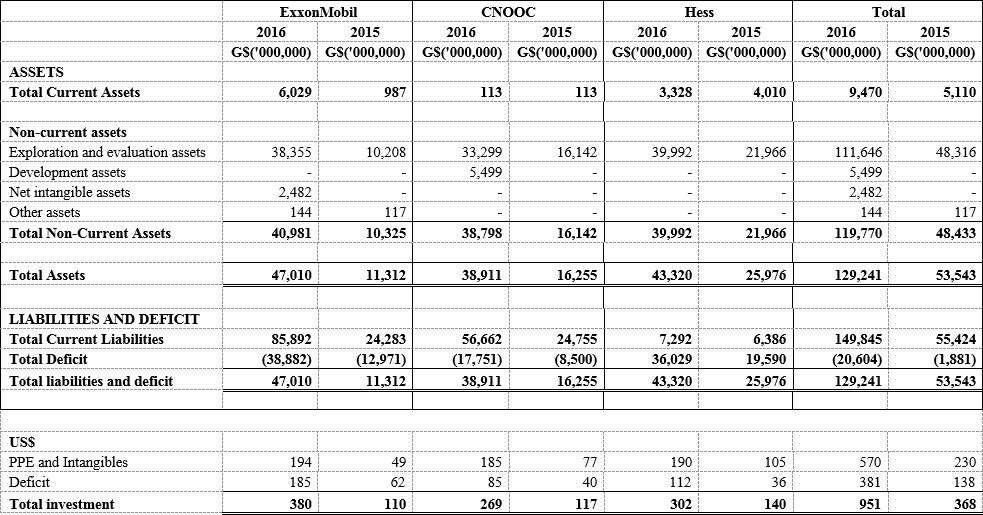 | | ExxonMobil | | CNOOC | | Hess | | Total | |
|---|---|---|---|---|---|---|---|---|
| | 2016 | 2015 | 2016 | 2015 | 2016 | 2015 | 2016 | 2015 |
| | G$('000,000) | G$('000,000) | G$('000,000) | G$('000,000) | G$('000,000) | G$('000,000) | G$('000,000) | G$('000,000) |
| ASSETS | | | | | | | | |
| Total Current Assets | 6,029 | 987 | 113 | 113 | 3,328 | 4,010 | 9,470 | 5,110 |
| | | | | | | | | |
| Non-current assets | | | | | | | | |
| Exploration and evaluation assets | 38,355 | 10,208 | 33,299 | 16,142 | 39,992 | 21,966 | 111,646 | 48,316 |
| Development assets | - | - | 5,499 | - | - | - | 5,499 | - |
| Net intangible assets | 2,482 | - | - | - | - | - | 2,482 | - |
| Other assets | 144 | 117 | - | - | - | - | 144 | 117 |
| Total Non-Current Assets | 40,981 | 10,325 | 38,798 | 16,142 | 39,992 | 21,966 | 119,770 | 48,433 |
| | | | | | | | | |
| Total Assets | 47,010 | 11,312 | 38,911 | 16,255 | 43,320 | 25,976 | 129,241 | 53,543 |
| | | | | | | | | |
| LIABILITIES AND DEFICIT | | | | | | | | |
| Total Current Liabilities | 85,892 | 24,283 | 56,662 | 24,755 | 7,292 | 6,386 | 149,845 | 55,424 |
| Total Deficit | (38,882) | (12,971) | (17,751) | (8,500) | 36,029 | 19,590 | (20,604) | (1,881) |
| Total liabilities and deficit | 47,010 | 11,312 | 38,911 | 16,255 | 43,320 | 25,976 | 129,241 | 53,543 |
| | | | | | | | | |
| US$ | | | | | | | | |
| PPE and Intangibles | 194 | 49 | 185 | 77 | 190 | 105 | 570 | 230 |
| Deficit | 185 | 62 | 85 | 40 | 112 | 36 | 381 | 138 |
| Total investment | 380 | 110 | 269 | 117 | 302 | 140 | 951 | 368 |